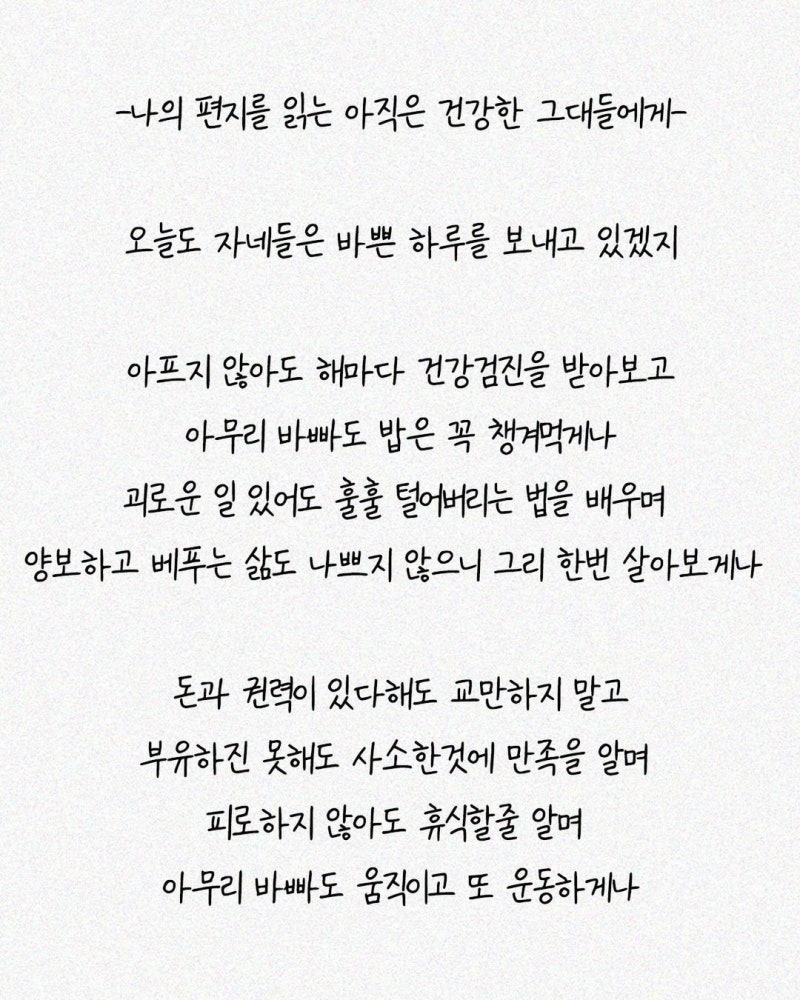 -나의 편지를 읽는 아직은 건강한 그대들에게-

오늘도 자네들은 바쁜 하루를 보내고 있겠지

아프지 않아도 해마다 건강검진을 받아보고
아무리 바빠도 밥은 꼭 챙겨먹게나
괴로운 일 있어도 훌훌 털어버리는 법을 배우며
양보하고 베푸는 삶도 나쁘지 않으니 그리 한번 살아보게나

돈과 권력이 있다해도 교만하지 말고
부유하진 못해도 사소한것에 만족을 알며
피로하지 않아도 휴식할줄 알며
아무리 바빠도 움직이고 또 운동하게나